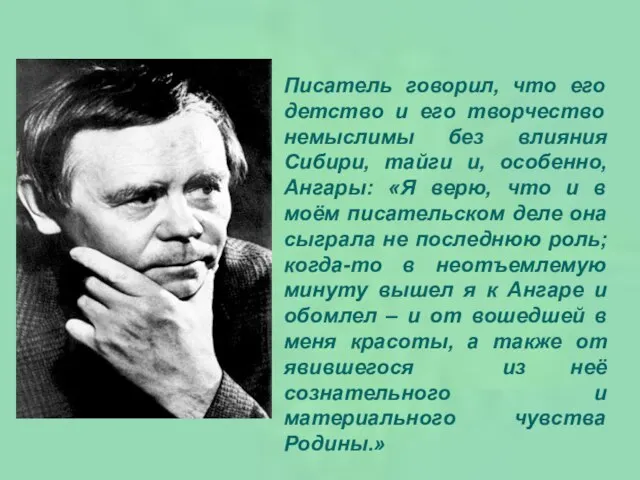 Писатель говорил, что его детство и его творчество немыслимы без влияния Сибири, тайги и, особенно, Ангары: «Я верю, что и в моём писательском деле она сыграла не последнюю роль; когда-то в неотъемлемую минуту вышел я к Ангаре и обомлел – и от вошедшей в меня красоты, а также от явившегося из неё сознательного и материального чувства Родины.»